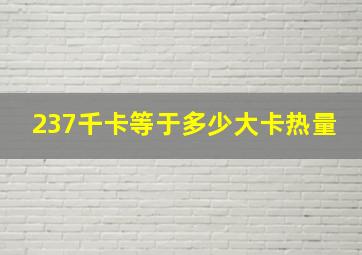 237千卡等于多少大卡热量